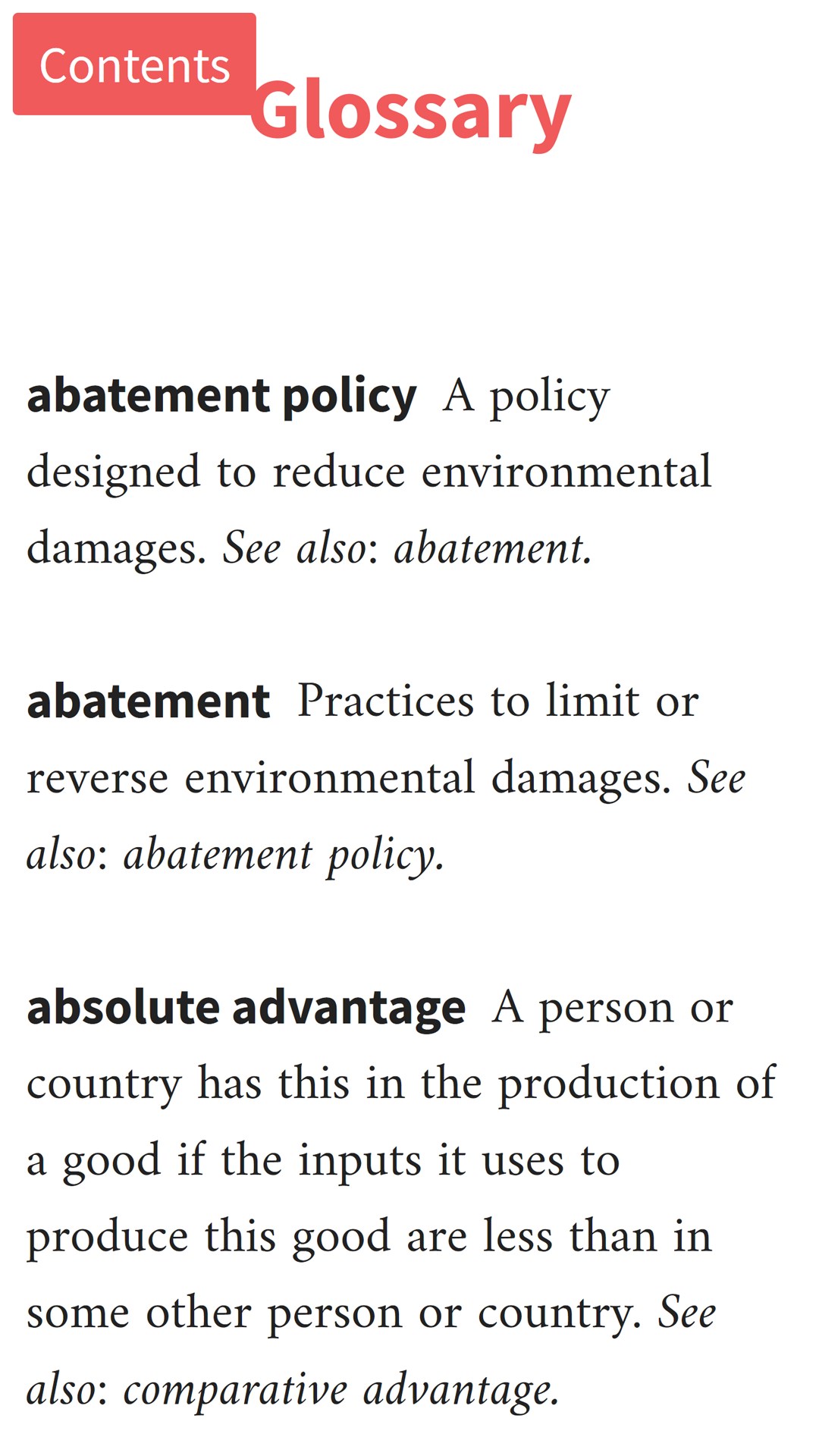 Contents

Glossary

abatement policy A policy designed to reduce environmental damages. See also: abatement.

abatement Practices to limit or reverse environmental damages. See also: abatement policy.

absolute advantage A person or country has this in the production of a good if the inputs it uses to produce this good are less than in some other person or country. See also: comparative advantage.